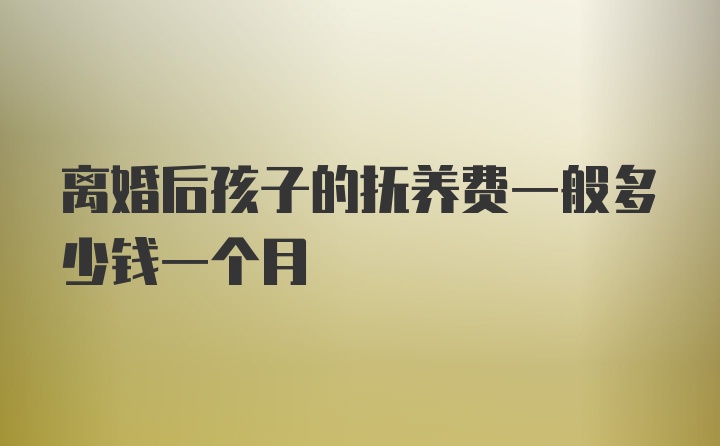 离婚后孩子的抚养费一般多少钱一个月